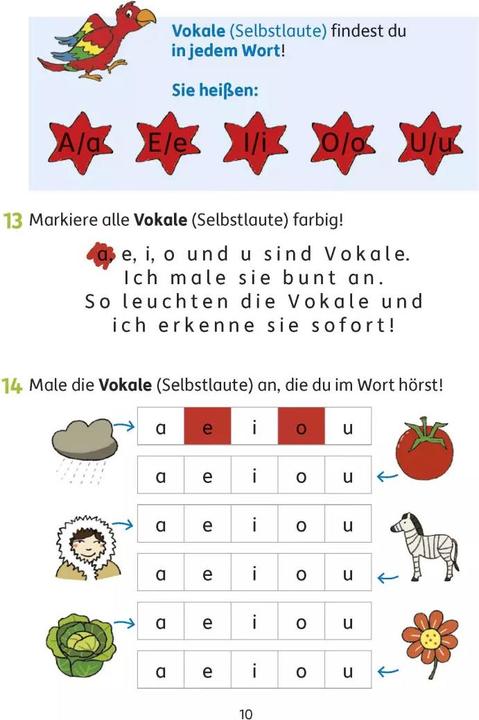 Vokale (Selbstlaute) findest du in jedem Wort!

Sie heißen:

A/a E/e I/i O/o U/u

13 Markiere alle Vokale (Selbstlaute) farbig!

a, e, i, o und u sind Vokale.
Ich male sie bunt an.
So leuchten die Vokale und
ich erkenne sie sofort!

14 Male die Vokale (Selbstlaute) an, die du im Wort hörst!

| a | e | i | o | u |
|---|---|---|---|---|
| a | e | i | o | u |
| a | e | i | o | u |
| a | e | i | o | u |
| a | e | i | o | u |
| a | e | i | o | u |

10